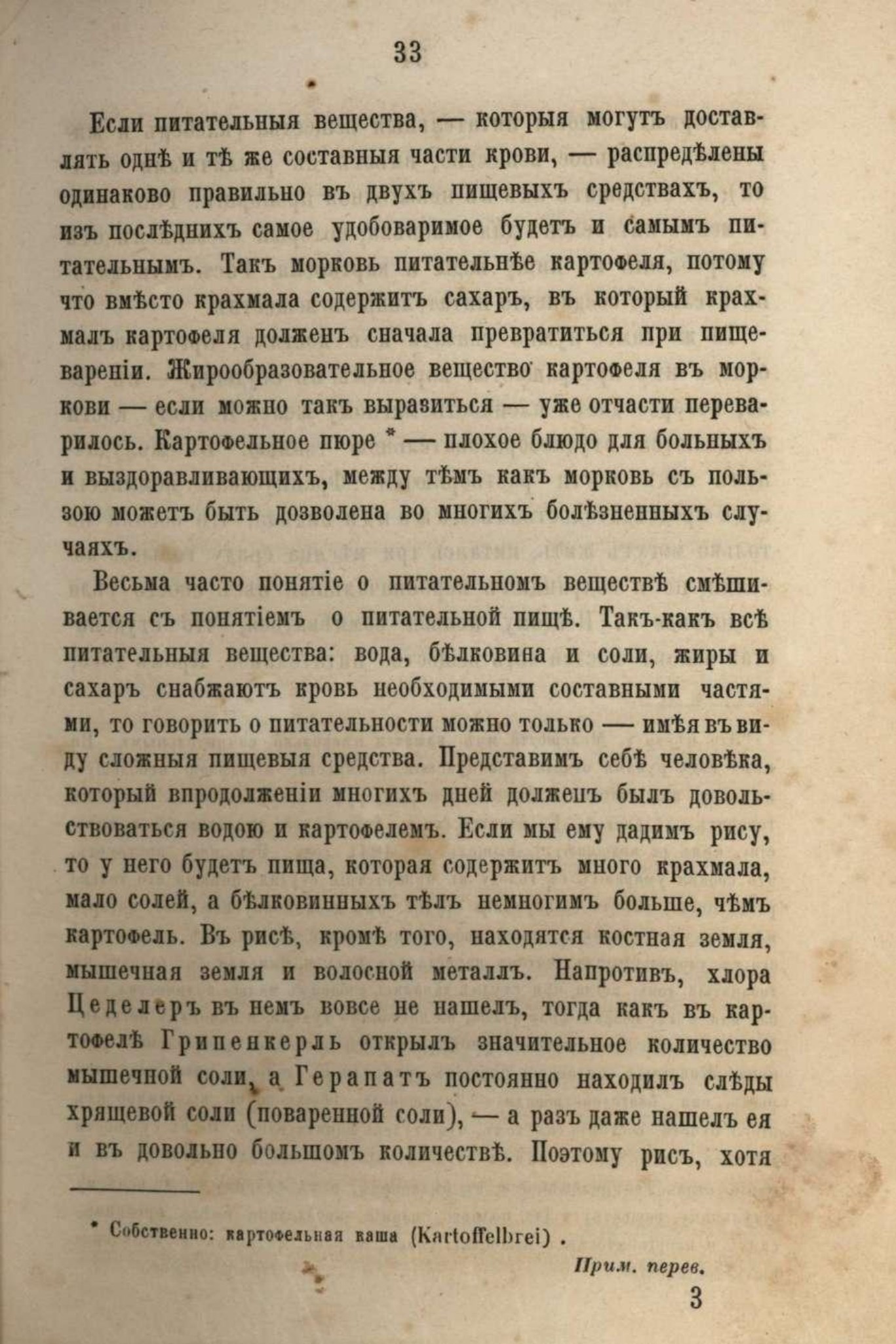 33

Если питательныя вещества, — которыя могутъ доставлять однѣ и тѣ же составныя части крови, — распредѣлены одинаково правильно въ двухъ пищевыхъ средствахъ, то изъ послѣднихъ самое удобоваримое будетъ и самымъ питательнымъ. Такъ морковь питательнѣе картофеля, потому что вмѣсто крахмала содержитъ сахаръ, въ который крахмалъ картофеля долженъ сначала превратиться при пищевареніи. Жирообразовательное вещество картофеля въ моркови — если можно такъ выразиться — уже отчасти переварилось. Картофельное пюре * — плохое блюдо для больныхъ и выздоравливающихъ, между тѣмъ какъ морковь съ пользою можетъ быть дозволена во многихъ болѣзненныхъ случаяхъ.

Весьма часто понятіе о питательномъ веществѣ смѣшивается съ понятіемъ о питательной пищѣ. Такъ-какъ всѣ питательныя вещества: вода, бѣлковина и соли, жиры и сахаръ снабжаютъ кровь необходимыми составными частями, то говорить о питательности можно только — имѣя въ виду сложныя пищевыя средства. Представимъ себѣ человѣка, который впродолженіи многихъ дней долженъ былъ довольствоваться водою и картофелемъ. Если мы ему дадимъ рису, то у него будетъ пища, которая содержитъ много крахмала, мало солей, а бѣлковинныхъ тѣлъ немногимъ больше, чѣмъ картофель. Въ рисѣ, кромѣ того, находятся костная земля, мышечная земля и волосной металлъ. Напротивъ, хлора Цеделеръ въ немъ вовсе не нашелъ, тогда какъ въ картофелѣ Грипенкерль открылъ значительное количество мышечной соли, а Герапатъ постоянно находилъ слѣды хрящевой соли (поваренной соли), — а разъ даже нашелъ ея и въ довольно большомъ количествѣ. Поэтому рисъ, хотя

* Собственно: картофельная каша (Kartoffelbrei).

Прим. перев.

3